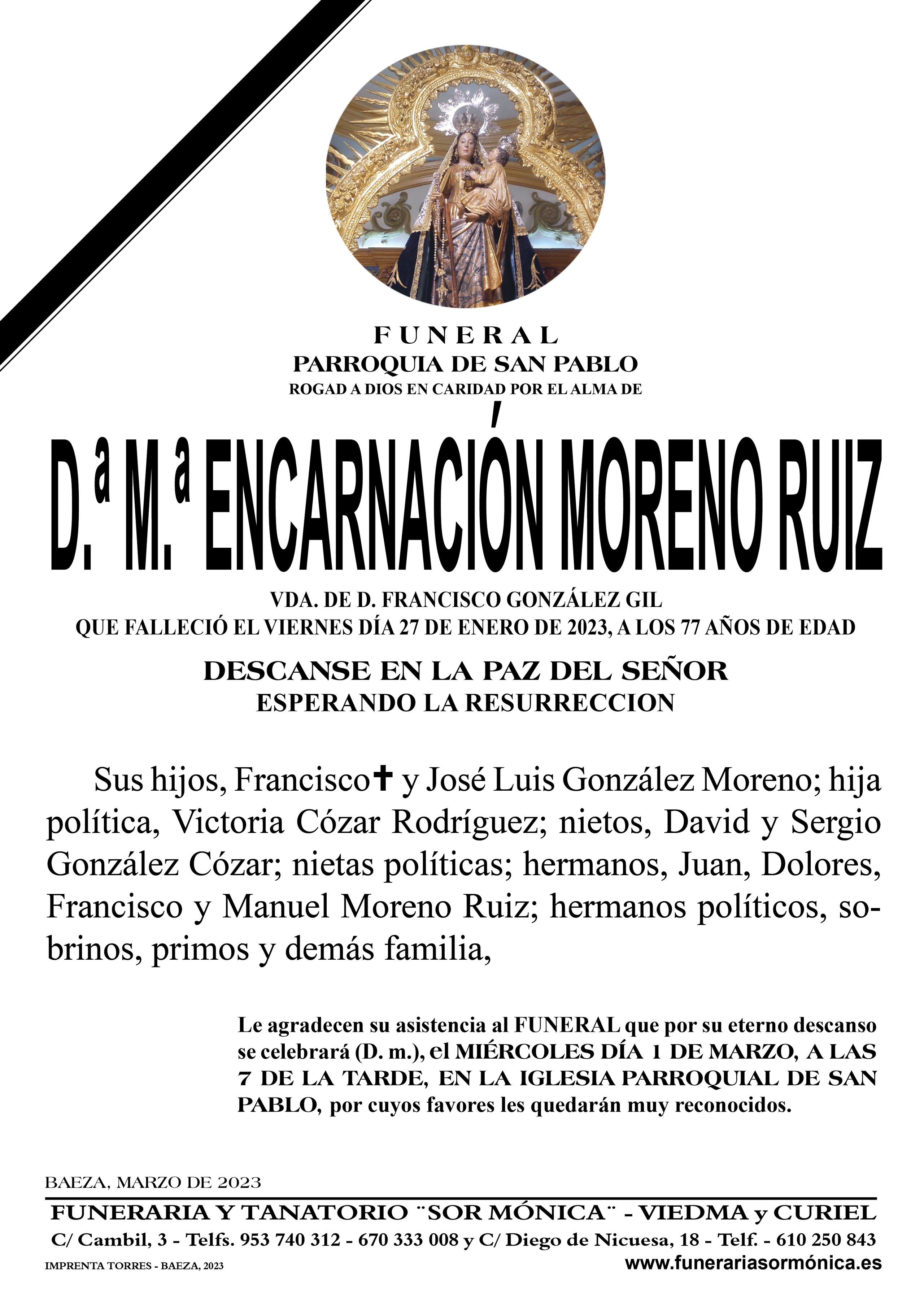 FUNERAL
PARROQUIA DE SAN PABLO
ROGAD A DIOS EN CARIDAD POR EL ALMA DE

D.ª M.ª ENCARNACIÓN MORENO RUIZ

VDA. DE D. FRANCISCO GONZÁLEZ GIL
QUE FALLECIÓ EL VIERNES DÍA 27 DE ENERO DE 2023, A LOS 77 AÑOS DE EDAD

DESCANSE EN LA PAZ DEL SEÑOR
ESPERANDO LA RESURRECCION

Sus hijos, Francisco✝ y José Luis González Moreno; hija política, Victoria Cózar Rodríguez; nietos, David y Sergio González Cózar; nietas políticas; hermanos, Juan, Dolores, Francisco y Manuel Moreno Ruiz; hermanos políticos, sobrinos, primos y demás familia,

Le agradecen su asistencia al FUNERAL que por su eterno descanso se celebrará (D. m.), el MIÉRCOLES DÍA 1 DE MARZO, A LAS 7 DE LA TARDE, EN LA IGLESIA PARROQUIAL DE SAN PABLO, por cuyos favores les quedarán muy reconocidos.

BAEZA, MARZO DE 2023
FUNERARIA Y TANATORIO ¨SOR MÓNICA¨ - VIEDMA y CURIEL
C/ Cambil, 3 - Telfs. 953 740 312 - 670 333 008 y C/ Diego de Nicuesa, 18 - Telf. - 610 250 843
IMPRENTA TORRES - BAEZA, 2023
www.funerariasormónica.es